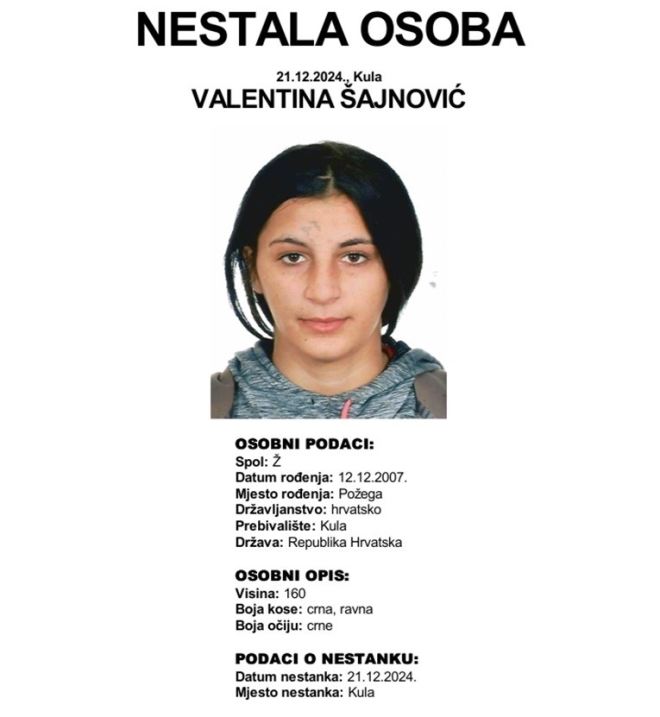 NESTALA OSOBA

21.12.2024., Kula

VALENTINA ŠAJNOVIĆ

OSOBNI PODACI:
Spol: Ž
Datum rođenja: 12.12.2007.
Mjesto rođenja: Požega
Državljanstvo: hrvatsko
Prebivalište: Kula
Država: Republika Hrvatska

OSOBNI OPIS:
Visina: 160
Boja kose: crna, ravna
Boja očiju: crne

PODACI O NESTANKU:
Datum nestanka: 21.12.2024.
Mjesto nestanka: Kula